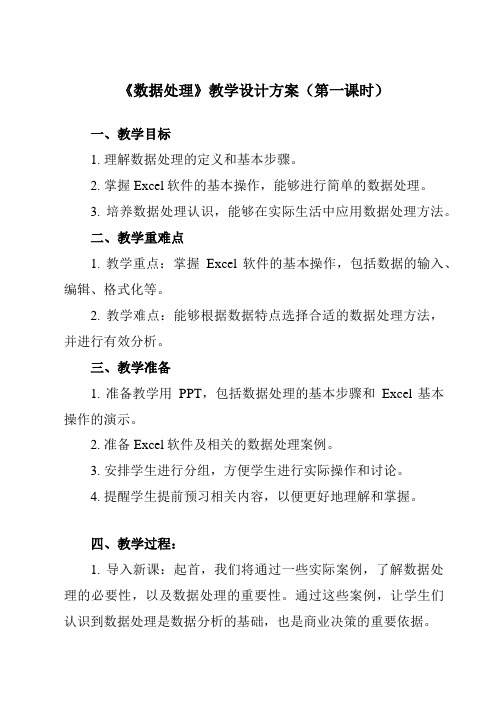 《数据处理》教学设计方案（第一课时）

一、教学目标

1. 理解数据处理的定义和基本步骤。

2. 掌握 Excel 软件的基本操作，能够进行简单的数据处理。

3. 培养数据处理认识，能够在实际生活中应用数据处理方法。

二、教学重难点

1. 教学重点：掌握 Excel 软件的基本操作，包括数据的输入、编辑、格式化等。

2. 教学难点：能够根据数据特点选择合适的数据处理方法，并进行有效分析。

三、教学准备

1. 准备教学用 PPT，包括数据处理的基本步骤和 Excel 基本操作的演示。

2. 准备 Excel 软件及相关的数据处理案例。

3. 安排学生进行分组，方便学生进行实际操作和讨论。

4. 提醒学生提前预习相关内容，以便更好地理解和掌握。

四、教学过程：

1. 导入新课：起首，我们将通过一些实际案例，了解数据处理的必要性，以及数据处理的重要性。通过这些案例，让学生们认识到数据处理是数据分析的基础，也是商业决策的重要依据。